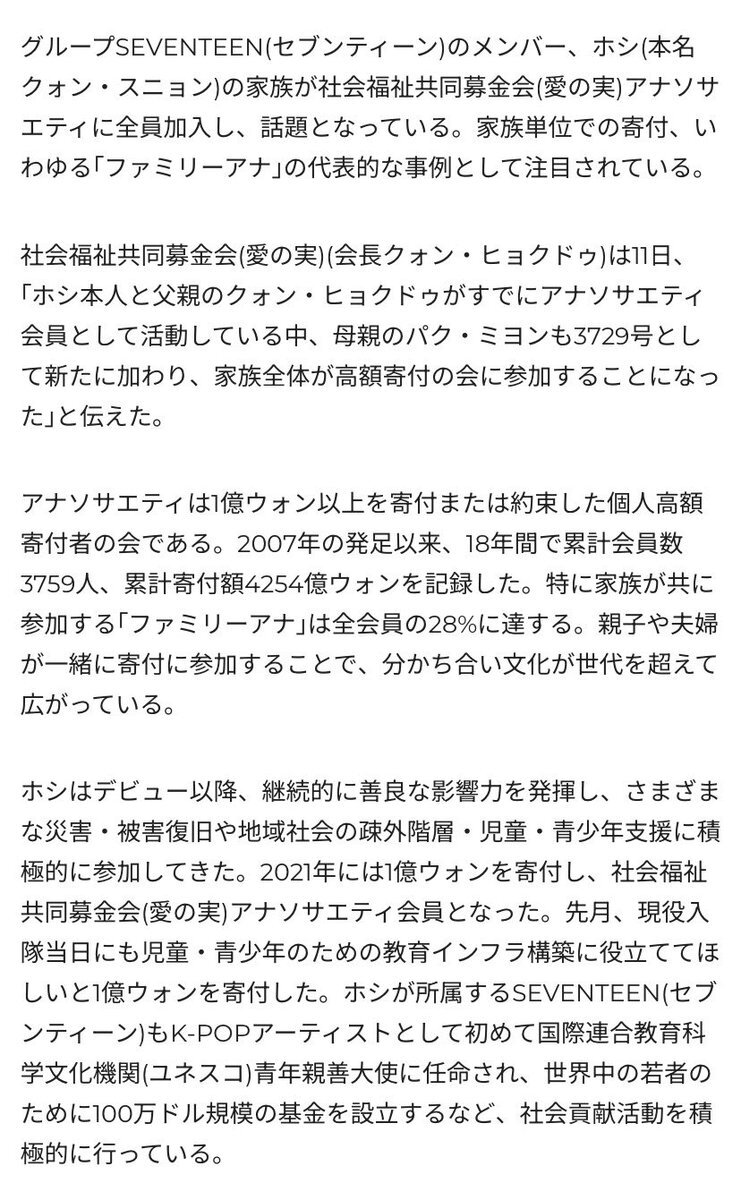 グループSEVENTEEN(セブンティーン)のメンバー、ホシ(本名クォン・スニョン)の家族が社会福祉共同募金会(愛の実)アナソサエティに全員加入し、話題となっている。家族単位での寄付、いわゆる「ファミリーアナ」の代表的な事例として注目されている。

社会福祉共同募金会(愛の実)(会長クォン・ヒョクドゥ)は11日、「ホシ本人と父親のクォン・ヒョクドゥがすでにアナソサエティ会員として活動している中、母親のパク・ミヨンも3729号として新たに加わり、家族全体が高額寄付の会に参加することになった」と伝えた。

アナソサエティは1億ウォン以上を寄付または約束した個人高額寄付者の会である。2007年の発足以来、18年間で累計会員数3759人、累計寄付額4254億ウォンを記録した。特に家族が共に参加する「ファミリーアナ」は全会員の28%に達する。親子や夫婦が一緒に寄付に参加することで、分かち合い文化が世代を超えて広がっている。

ホシはデビュー以降、継続的に善良な影響力を発揮し、さまざまな災害・被害復旧や地域社会の疎外階層・児童・青少年支援に積極的に参加してきた。2021年には1億ウォンを寄付し、社会福祉共同募金会(愛の実)アナソサエティ会員となった。先月、現役入隊当日にも児童・青少年のための教育インフラ構築に役立ててほしいと1億ウォンを寄付した。ホシが所属するSEVENTEEN(セブンティーン)もK-POPアーティストとして初めて国際連合教育科学文化機関(ユネスコ)青年親善大使に任命され、世界中の若者のために100万ドル規模の基金を設立するなど、社会貢献活動を積極的に行っている。